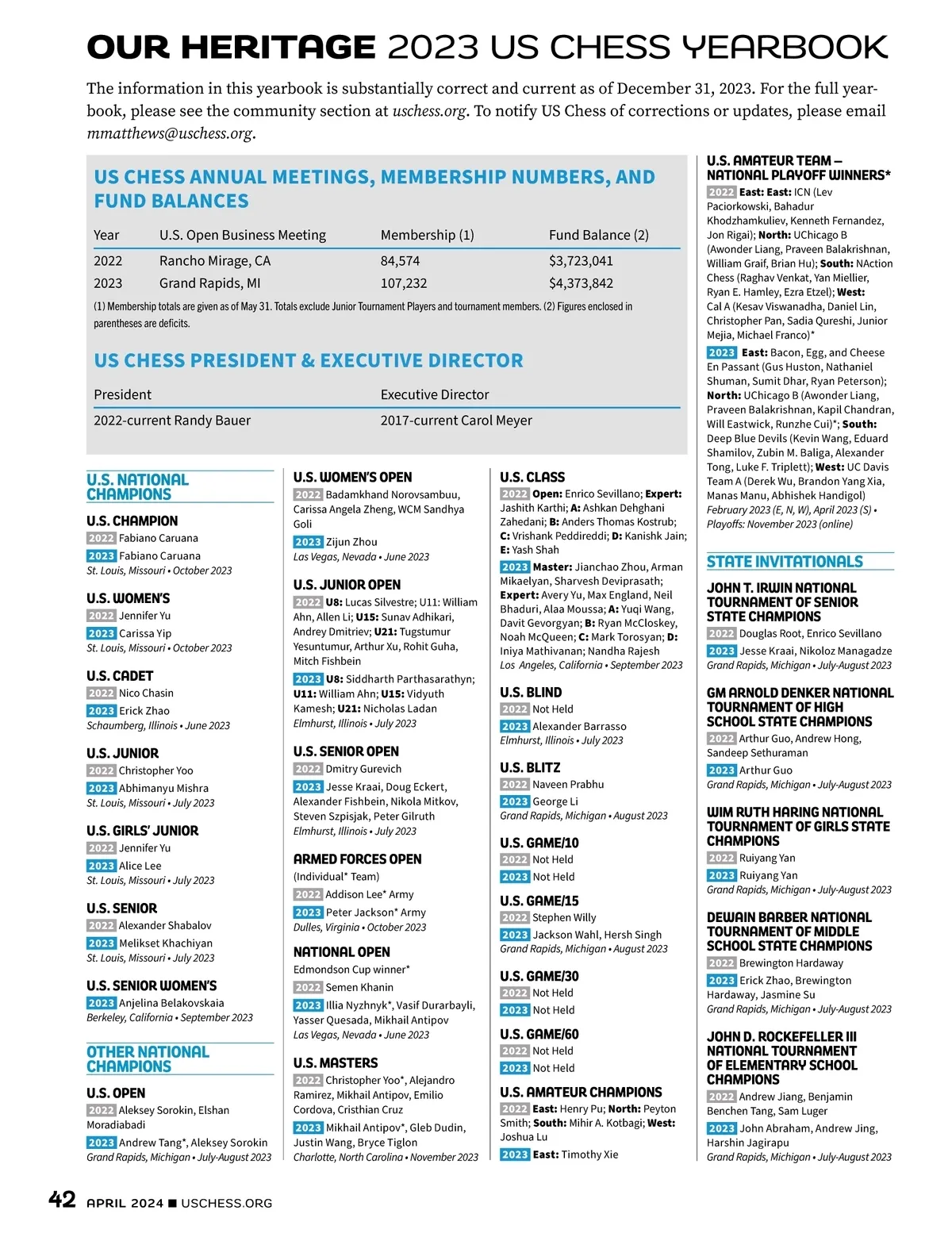 OUR HERITAGE 2023 US CHESS YEARBOOK

The information in this yearbook is substantially correct and current as of December 31, 2023. For the full yearbook, please see the community section at uschess.org. To notify US Chess of corrections or updates, please email mmatthews@uschess.org.

US CHESS ANNUAL MEETINGS, MEMBERSHIP NUMBERS, AND FUND BALANCES

| Year | U.S. Open Business Meeting | Membership (1) | Fund Balance (2) |
|---|---|---|---|
| 2022 | Rancho Mirage, CA | 84,574 | $3,723,041 |
| 2023 | Grand Rapids, MI | 107,232 | $4,373,842 |

(1) Membership totals are given as of May 31. Totals exclude Junior Tournament Players and tournament members. (2) Figures enclosed in parentheses are deficits.

US CHESS PRESIDENT & EXECUTIVE DIRECTOR

| President | Executive Director |
|---|---|
| 2022-current Randy Bauer | 2017-current Carol Meyer |

U.S. NATIONAL CHAMPIONS

U.S. CHAMPION
2022 Fabiano Caruana
2023 Fabiano Caruana
St. Louis, Missouri • October 2023

U.S. WOMEN'S
2022 Jennifer Yu
2023 Carissa Yip
St. Louis, Missouri • October 2023

U.S. CADET
2022 Nico Chasin
2023 Erick Zhao
Schaumberg, Illinois • June 2023

U.S. JUNIOR
2022 Christopher Yoo
2023 Abhimanyu Mishra
St. Louis, Missouri • July 2023

U.S. GIRLS' JUNIOR
2022 Jennifer Yu
2023 Alice Lee
St. Louis, Missouri • July 2023

U.S. SENIOR
2022 Alexander Shabalov
2023 Melikset Khachiyan
St. Louis, Missouri • July 2023

U.S. SENIOR WOMEN'S
2023 Anjelina Belakovskaia
Berkeley, California • September 2023

OTHER NATIONAL CHAMPIONS

U.S. OPEN
2022 Aleksey Sorokin, Elshan Moradiabadi
2023 Andrew Tang*, Aleksey Sorokin
Grand Rapids, Michigan • July-August 2023

U.S. WOMEN'S OPEN
2022 Badamkhand Norovsambuu, Carissa Angela Zheng, WCM Sandhya Goli
2023 Zijun Zhou
Las Vegas, Nevada • June 2023

U.S. JUNIOR OPEN
2022 U8: Lucas Silvestre; U11: William Ahn, Allen Li; U15: Sunav Adhikari, Andrey Dmitriev; U21: Tugstumur Yesuntumur, Arthur Xu, Rohit Guha, Mitch Fishbein
2023 U8: Siddharth Parthasarathyn; U11: William Ahn; U15: Vidyuth Kamesh; U21: Nicholas Ladan
Elmhurst, Illinois • July 2023

U.S. SENIOR OPEN
2022 Dmitry Gurevich
2023 Jesse Kraai, Doug Eckert, Alexander Fishbein, Nikola Mitkov, Steven Szpisjak, Peter Gilruth
Elmhurst, Illinois • July 2023

ARMED FORCES OPEN
(Individual* Team)
2022 Addison Lee* Army
2023 Peter Jackson* Army
Dulles, Virginia • October 2023

NATIONAL OPEN
Edmondson Cup winner*
2022 Semen Khanin
2023 Illia Nyzhnyk*, Vasif Durarbayli, Yasser Quesada, Mikhail Antipov
Las Vegas, Nevada • June 2023

U.S. MASTERS
2022 Christopher Yoo*, Alejandro Ramirez, Mikhail Antipov, Emilio Cordova, Cristhian Cruz
2023 Mikhail Antipov*, Gleb Dudin, Justin Wang, Bryce Tiglon
Charlotte, North Carolina • November 2023

U.S. CLASS
2022 Open: Enrico Sevillano; Expert: Jashith Karthi; A: Ashkan Dehghani Zahedani; B: Anders Thomas Kostrub; C: Vrishank Peddireddi; D: Kanishk Jain; E: Yash Shah
2023 Master: Jianchao Zhou, Arman Mikaelyan, Sharvesh Deviprasath; Expert: Avery Yu, Max England, Neil Bhaduri, Alaa Moussa; A: Yuqi Wang, Davit Gevorgyan; B: Ryan McCloskey, Noah McQueen; C: Mark Torosyan; D: Iniya Mathivanan; Nandha Rajesh
Los Angeles, California • September 2023

U.S. BLIND
2022 Not Held
2023 Alexander Barrasso
Elmhurst, Illinois • July 2023

U.S. BLITZ
2022 Naveen Prabhu
2023 George Li
Grand Rapids, Michigan • August 2023

U.S. GAME/10
2022 Not Held
2023 Not Held

U.S. GAME/15
2022 Stephen Willy
2023 Jackson Wahl, Hersh Singh
Grand Rapids, Michigan • August 2023

U.S. GAME/30
2022 Not Held
2023 Not Held

U.S. GAME/60
2022 Not Held
2023 Not Held

U.S. AMATEUR CHAMPIONS
2022 East: Henry Pu; North: Peyton Smith; South: Mihir A. Kotbagi; West: Joshua Lu
2023 East: Timothy Xie

U.S. AMATEUR TEAM – NATIONAL PLAYOFF WINNERS*
2022 East: East: ICN (Lev Paciorkowski, Bahadur Khodzhamkuliev, Kenneth Fernandez, Jon Rigai); North: UChicago B (Awonder Liang, Praveen Balakrishnan, William Graif, Brian Hu); South: NAction Chess (Raghav Venkat, Yan Miellier, Ryan E. Hamley, Ezra Etzel); West: Cal A (Kesav Viswanadha, Daniel Lin, Christopher Pan, Sadia Qureshi, Junior Mejia, Michael Franco)*
2023 East: Bacon, Egg, and Cheese En Passant (Gus Huston, Nathaniel Shuman, Sumit Dhar, Ryan Peterson); North: UChicago B (Awonder Liang, Praveen Balakrishnan, Kapil Chandran, Will Eastwick, Runzhe Cui)*; South: Deep Blue Devils (Kevin Wang, Eduard Shamilov, Zubin M. Baliga, Alexander Tong, Luke F. Triplett); West: UC Davis Team A (Derek Wu, Brandon Yang Xia, Manas Manu, Abhishek Handigol)
February 2023 (E, N, W), April 2023 (S) • Playoffs: November 2023 (online)

STATE INVITATIONALS

JOHN T. IRWIN NATIONAL TOURNAMENT OF SENIOR STATE CHAMPIONS
2022 Douglas Root, Enrico Sevillano
2023 Jesse Kraai, Nikoloz Managadze
Grand Rapids, Michigan • July-August 2023

GM ARNOLD DENKER NATIONAL TOURNAMENT OF HIGH SCHOOL STATE CHAMPIONS
2022 Arthur Guo, Andrew Hong, Sandeep Sethuraman
2023 Arthur Guo
Grand Rapids, Michigan • July-August 2023

WIM RUTH HARING NATIONAL TOURNAMENT OF GIRLS STATE CHAMPIONS
2022 Ruiyang Yan
2023 Ruiyang Yan
Grand Rapids, Michigan • July-August 2023

DEWAIN BARBER NATIONAL TOURNAMENT OF MIDDLE SCHOOL STATE CHAMPIONS
2022 Brewington Hardaway
2023 Erick Zhao, Brewington Hardaway, Jasmine Su
Grand Rapids, Michigan • July-August 2023

JOHN D. ROCKEFELLER III NATIONAL TOURNAMENT OF ELEMENTARY SCHOOL CHAMPIONS
2022 Andrew Jiang, Benjamin Benchen Tang, Sam Luger
2023 John Abraham, Andrew Jing, Harshin Jagirapu
Grand Rapids, Michigan • July-August 2023

42 APRIL 2024 ■ USCHESS.ORG